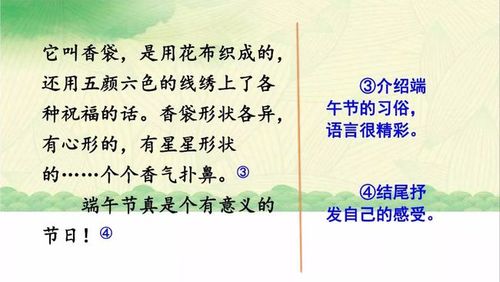 它叫香袋，是用花布织成的，还用五颜六色的线绣上了各种祝福的话。香袋形状各异，有心形的，有星星形状的……个个香气扑鼻。③

端午节真是个有意义的节日！④

③介绍端午节的习俗，语言很精彩。

④结尾抒发自己的感受。